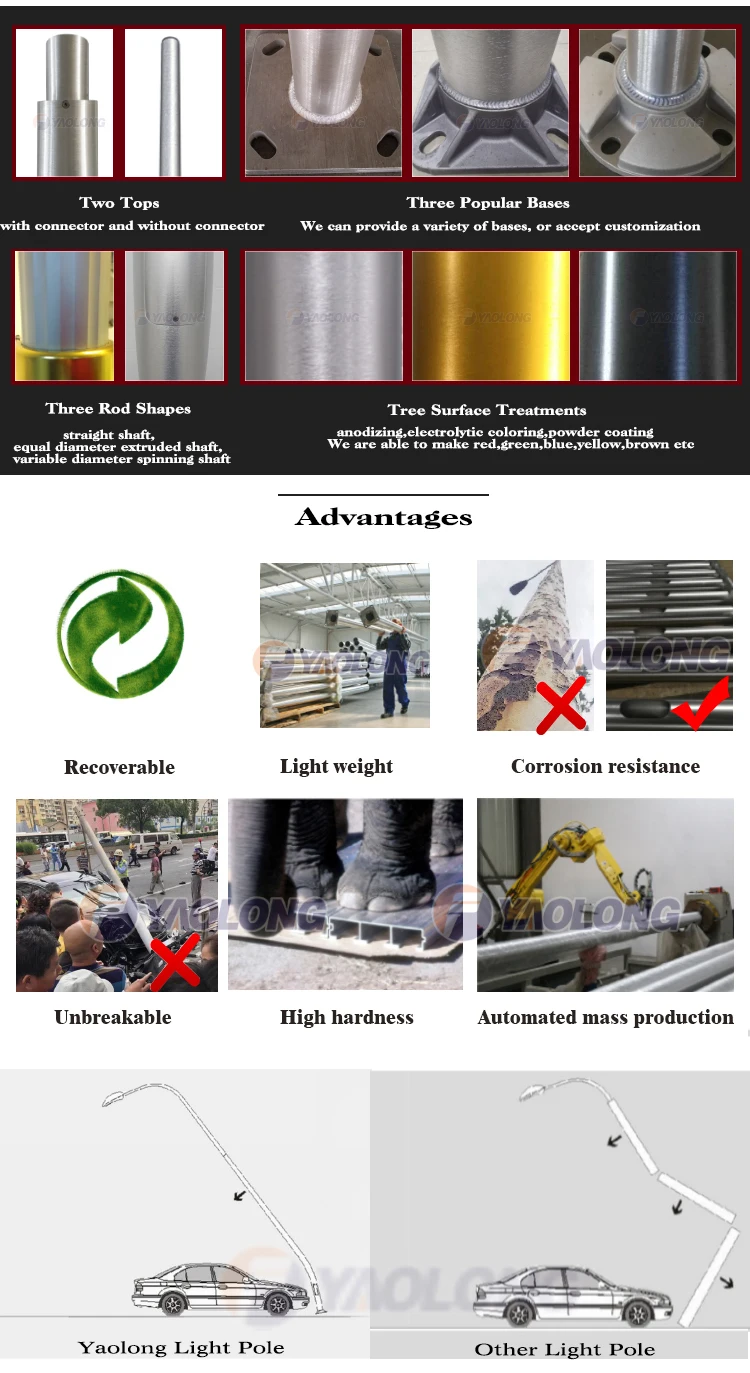 Two Tops
with connector and without connector

Three Popular Bases
We can provide a variety of bases, or accept customization

Three Rod Shapes
straight shaft,
equal diameter extruded shaft,
variable diameter spinning shaft

Tree Surface Treatments
anodizing,electrolytic coloring,powder coating
We are able to make red,green,blue,yellow,brown etc

Advantages

Recoverable

Light weight

Corrosion resistance

Unbreakable

High hardness

Automated mass production

Yaolong Light Pole

Other Light Pole

YAOLONG